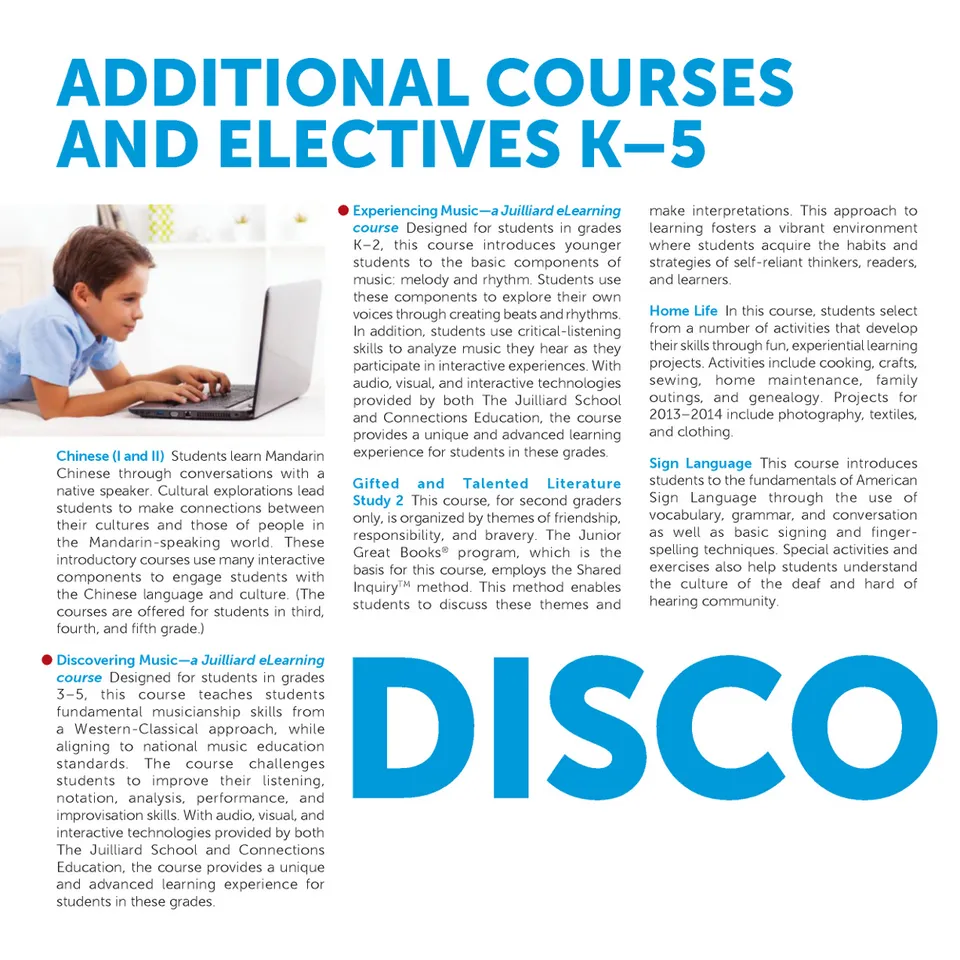 ADDITIONAL COURSES AND ELECTIVES K–5

Chinese (I and II) Students learn Mandarin Chinese through conversations with a native speaker. Cultural explorations lead students to make connections between their cultures and those of people in the Mandarin-speaking world. These introductory courses use many interactive components to engage students with the Chinese language and culture. (The courses are offered for students in third, fourth, and fifth grade.)

Discovering Music—a Juilliard eLearning course Designed for students in grades 3–5, this course teaches students fundamental musicianship skills from a Western-Classical approach, while aligning to national music education standards. The course challenges students to improve their listening, notation, analysis, performance, and improvisation skills. With audio, visual, and interactive technologies provided by both The Juilliard School and Connections Education, the course provides a unique and advanced learning experience for students in these grades.

Experiencing Music—a Juilliard eLearning course Designed for students in grades K–2, this course introduces younger students to the basic components of music: melody and rhythm. Students use these components to explore their own voices through creating beats and rhythms. In addition, students use critical-listening skills to analyze music they hear as they participate in interactive experiences. With audio, visual, and interactive technologies provided by both The Juilliard School and Connections Education, the course provides a unique and advanced learning experience for students in these grades.

Gifted and Talented Literature Study 2 This course, for second graders only, is organized by themes of friendship, responsibility, and bravery. The Junior Great Books® program, which is the basis for this course, employs the Shared Inquiry™ method. This method enables students to discuss these themes and make interpretations. This approach to learning fosters a vibrant environment where students acquire the habits and strategies of self-reliant thinkers, readers, and learners.

Home Life In this course, students select from a number of activities that develop their skills through fun, experiential learning projects. Activities include cooking, crafts, sewing, home maintenance, family outings, and genealogy. Projects for 2013–2014 include photography, textiles, and clothing.

Sign Language This course introduces students to the fundamentals of American Sign Language through the use of vocabulary, grammar, and conversation as well as basic signing and finger-spelling techniques. Special activities and exercises also help students understand the culture of the deaf and hard of hearing community.

DISCO